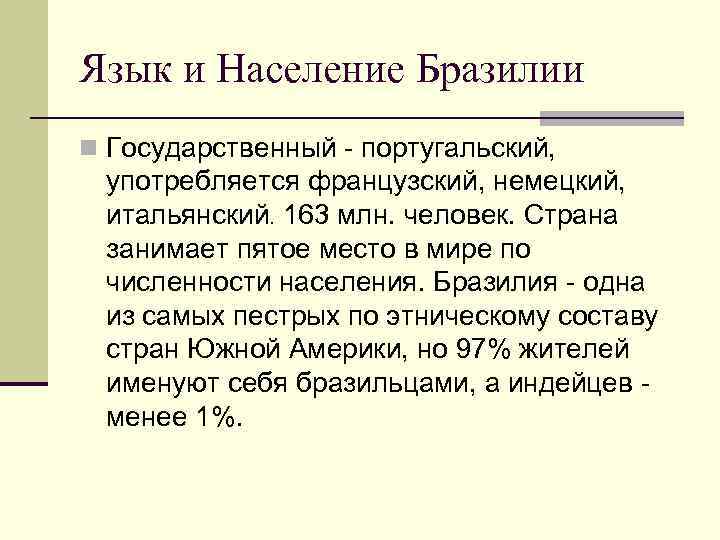 Язык и Население Бразилии

Государственный - португальский, употребляется французский, немецкий, итальянский. 163 млн. человек. Страна занимает пятое место в мире по численности населения. Бразилия - одна из самых пестрых по этническому составу стран Южной Америки, но 97% жителей именуют себя бразильцами, а индейцев - менее 1%.